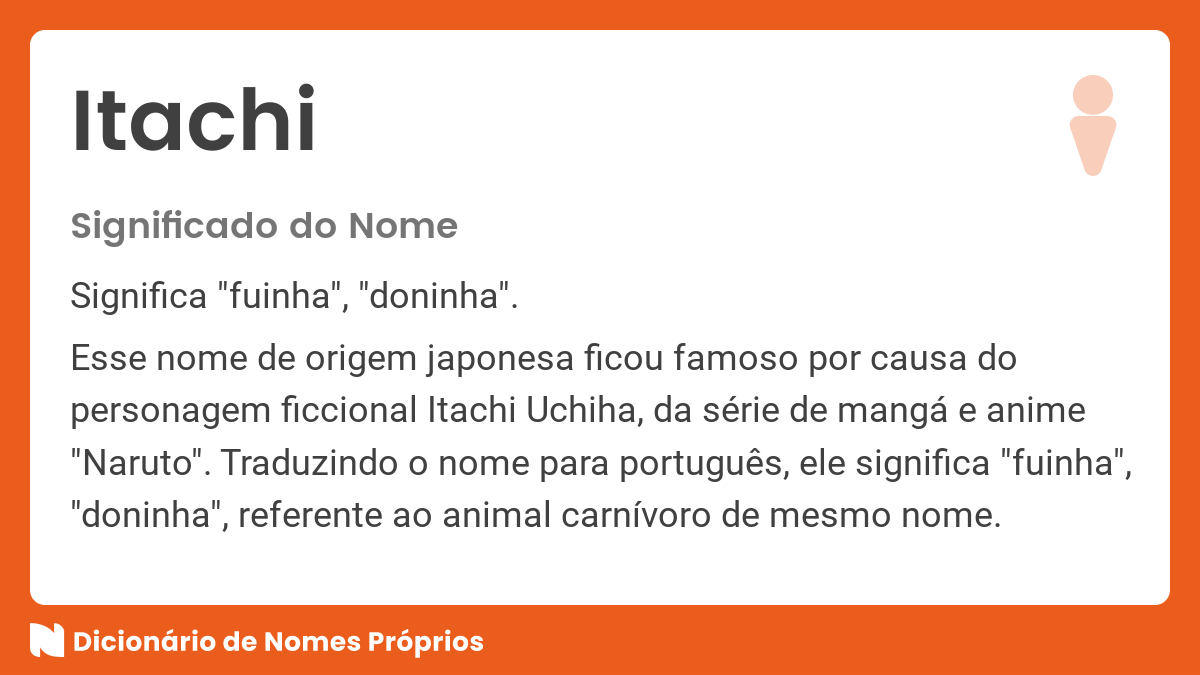 Itachi

Significado do Nome

Significa "fuinha", "doninha".

Esse nome de origem japonesa ficou famoso por causa do personagem ficcional Itachi Uchiha, da série de mangá e anime "Naruto". Traduzindo o nome para português, ele significa "fuinha", "doninha", referente ao animal carnívoro de mesmo nome.

Dicionário de Nomes Próprios